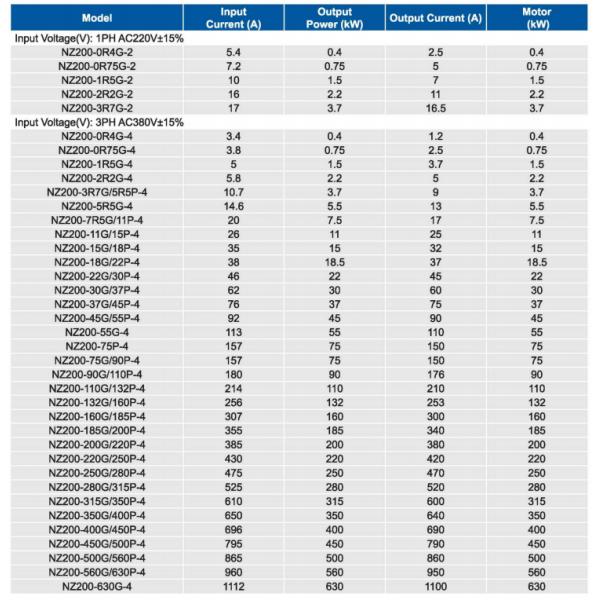 | Model | Input Current (A) | Output Power (kW) | Output Current (A) | Motor (kW) |
|---|---|---|---|---|
| Input Voltage(V): 1PH AC220V±15% | | | | |
| NZ200-0R4G-2 | 5.4 | 0.4 | 2.5 | 0.4 |
| NZ200-0R75G-2 | 7.2 | 0.75 | 5 | 0.75 |
| NZ200-1R5G-2 | 10 | 1.5 | 7 | 1.5 |
| NZ200-2R2G-2 | 16 | 2.2 | 11 | 2.2 |
| NZ200-3R7G-2 | 17 | 3.7 | 16.5 | 3.7 |
| Input Voltage(V): 3PH AC380V±15% | | | | |
| NZ200-0R4G-4 | 3.4 | 0.4 | 1.2 | 0.4 |
| NZ200-0R75G-4 | 3.8 | 0.75 | 2.5 | 0.75 |
| NZ200-1R5G-4 | 5 | 1.5 | 3.7 | 1.5 |
| NZ200-2R2G-4 | 5.8 | 2.2 | 5 | 2.2 |
| NZ200-3R7G/5R5P-4 | 10.7 | 3.7 | 9 | 3.7 |
| NZ200-5R5G-4 | 14.6 | 5.5 | 13 | 5.5 |
| NZ200-7R5G/11P-4 | 20 | 7.5 | 17 | 7.5 |
| NZ200-11G/15P-4 | 26 | 11 | 25 | 11 |
| NZ200-15G/18P-4 | 35 | 15 | 32 | 15 |
| NZ200-18G/22P-4 | 38 | 18.5 | 37 | 18.5 |
| NZ200-22G/30P-4 | 46 | 22 | 45 | 22 |
| NZ200-30G/37P-4 | 62 | 30 | 60 | 30 |
| NZ200-37G/45P-4 | 76 | 37 | 75 | 37 |
| NZ200-45G/55P-4 | 92 | 45 | 90 | 45 |
| NZ200-55G-4 | 113 | 55 | 110 | 55 |
| NZ200-75P-4 | 157 | 75 | 150 | 75 |
| NZ200-75G/90P-4 | 157 | 75 | 150 | 75 |
| NZ200-90G/110P-4 | 180 | 90 | 176 | 90 |
| NZ200-110G/132P-4 | 214 | 110 | 210 | 110 |
| NZ200-132G/160P-4 | 256 | 132 | 253 | 132 |
| NZ200-160G/185P-4 | 307 | 160 | 300 | 160 |
| NZ200-185G/200P-4 | 355 | 185 | 340 | 185 |
| NZ200-200G/220P-4 | 385 | 200 | 380 | 200 |
| NZ200-220G/250P-4 | 430 | 220 | 420 | 220 |
| NZ200-250G/280P-4 | 475 | 250 | 470 | 250 |
| NZ200-280G/315P-4 | 525 | 280 | 520 | 280 |
| NZ200-315G/350P-4 | 610 | 315 | 600 | 315 |
| NZ200-350G/400P-4 | 650 | 350 | 640 | 350 |
| NZ200-400G/450P-4 | 696 | 400 | 690 | 400 |
| NZ200-450G/500P-4 | 795 | 450 | 790 | 450 |
| NZ200-500G/560P-4 | 865 | 500 | 860 | 500 |
| NZ200-560G/630P-4 | 960 | 560 | 950 | 560 |
| NZ200-630G-4 | 1112 | 630 | 1100 | 630 |